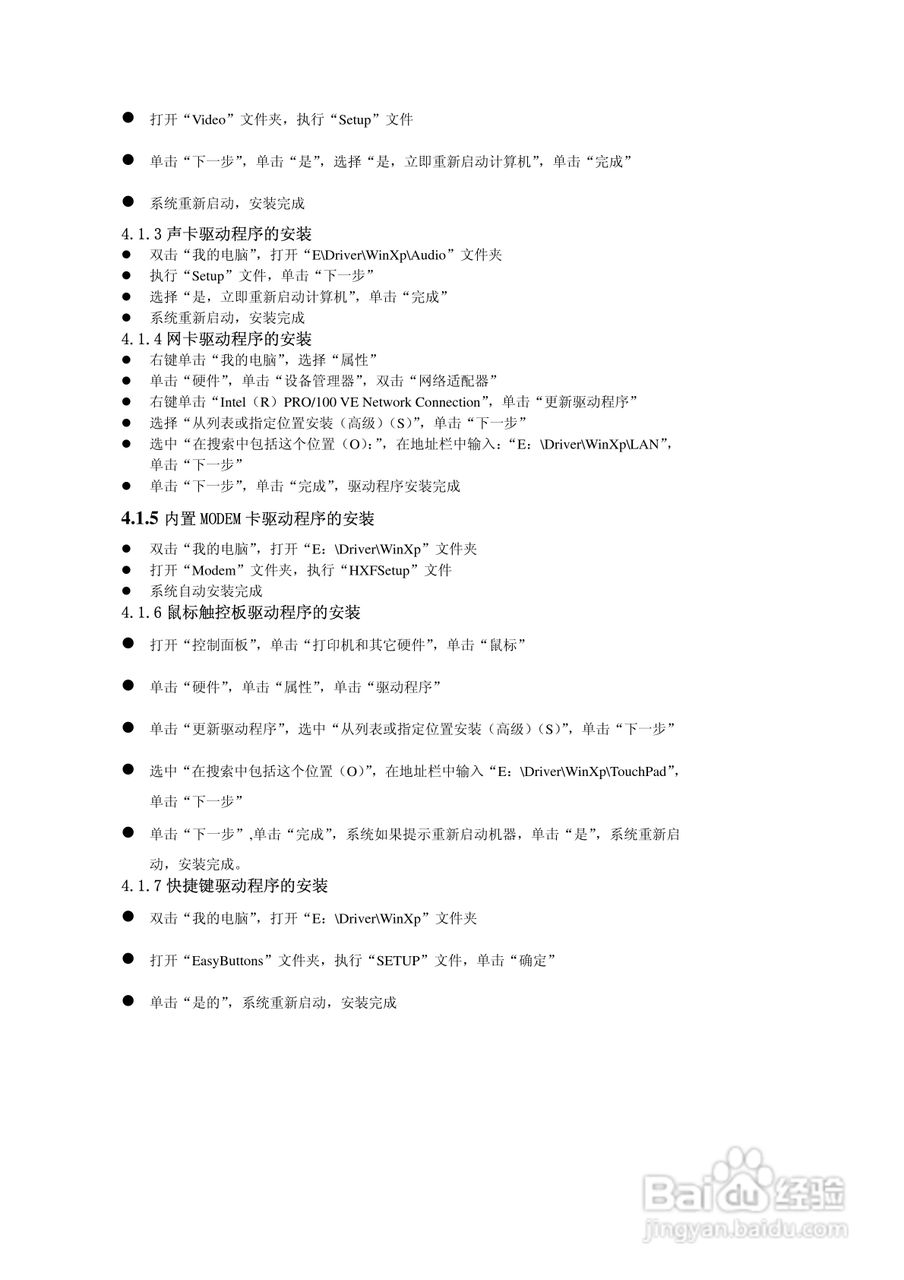 ● 打开“Video”文件夹，执行“Setup”文件

● 单击“下一步”，单击“是”，选择“是，立即重新启动计算机”，单击“完成”

● 系统重新启动，安装完成

4.1.3 声卡驱动程序的安装
● 双击“我的电脑”，打开“E\Driver\WinXp\Audio”文件夹
● 执行“Setup”文件，单击“下一步”
● 选择“是，立即重新启动计算机”，单击“完成”
● 系统重新启动，安装完成

4.1.4 网卡驱动程序的安装
● 右键单击“我的电脑”，选择“属性”
● 单击“硬件”，单击“设备管理器”，双击“网络适配器”
● 右键单击“Intel（R）PRO/100 VE Network Connection”，单击“更新驱动程序”
● 选择“从列表或指定位置安装（高级）（S）”，单击“下一步”
● 选中“在搜索中包括这个位置（O）:”，在地址栏中输入：“E：\Driver\WinXp\LAN”，单击“下一步”
● 单击“下一步”，单击“完成”，驱动程序安装完成

4.1.5 内置 MODEM 卡驱动程序的安装
● 双击“我的电脑”，打开“E：\Driver\WinXp”文件夹
● 打开“Modem”文件夹，执行“HXFSetup”文件
● 系统自动安装完成

4.1.6 鼠标触控板驱动程序的安装
● 打开“控制面板”，单击“打印机和其它硬件”，单击“鼠标”

● 单击“硬件”，单击“属性”，单击“驱动程序”

● 单击“更新驱动程序”，选中“从列表或指定位置安装（高级）（S）”，单击“下一步”

● 选中“在搜索中包括这个位置（O）”，在地址栏中输入“E：\Driver\WinXp\TouchPad”，单击“下一步”

● 单击“下一步”,单击“完成”，系统如果提示重新启动机器，单击“是”，系统重新启动，安装完成。

4.1.7 快捷键驱动程序的安装
● 双击“我的电脑”，打开“E：\Driver\WinXp”文件夹

● 打开“EasyButtons”文件夹，执行“SETUP”文件，单击“确定”

● 单击“是的”，系统重新启动，安装完成

Baidu 经验
jingyan.baidu.com